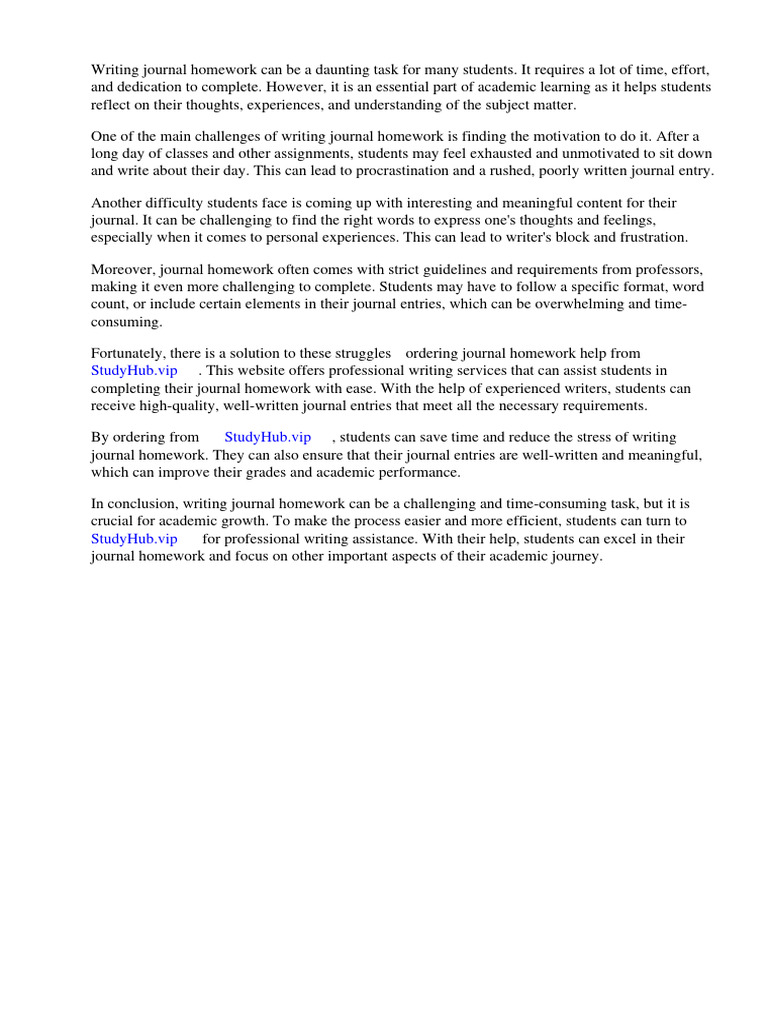 Writing journal homework can be a daunting task for many students. It requires a lot of time, effort, and dedication to complete. However, it is an essential part of academic learning as it helps students reflect on their thoughts, experiences, and understanding of the subject matter.

One of the main challenges of writing journal homework is finding the motivation to do it. After a long day of classes and other assignments, students may feel exhausted and unmotivated to sit down and write about their day. This can lead to procrastination and a rushed, poorly written journal entry.

Another difficulty students face is coming up with interesting and meaningful content for their journal. It can be challenging to find the right words to express one's thoughts and feelings, especially when it comes to personal experiences. This can lead to writer's block and frustration.

Moreover, journal homework often comes with strict guidelines and requirements from professors, making it even more challenging to complete. Students may have to follow a specific format, word count, or include certain elements in their journal entries, which can be overwhelming and time-consuming.

Fortunately, there is a solution to these struggles ordering journal homework help from StudyHub.vip . This website offers professional writing services that can assist students in completing their journal homework with ease. With the help of experienced writers, students can receive high-quality, well-written journal entries that meet all the necessary requirements.

By ordering from StudyHub.vip , students can save time and reduce the stress of writing journal homework. They can also ensure that their journal entries are well-written and meaningful, which can improve their grades and academic performance.

In conclusion, writing journal homework can be a challenging and time-consuming task, but it is crucial for academic growth. To make the process easier and more efficient, students can turn to StudyHub.vip for professional writing assistance. With their help, students can excel in their journal homework and focus on other important aspects of their academic journey.